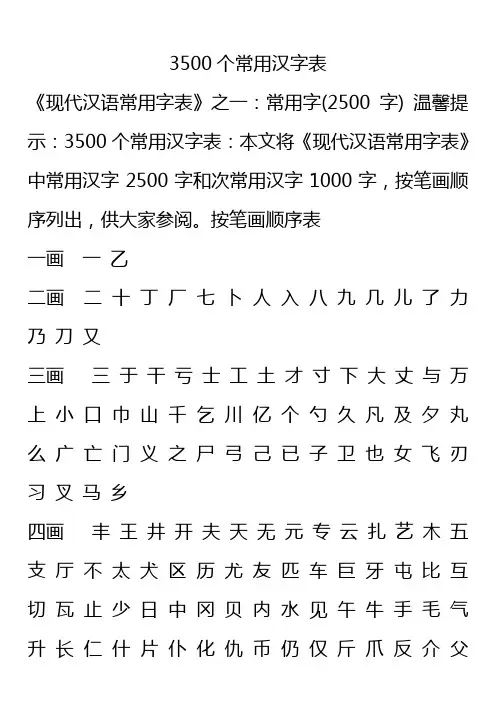 3500 个常用汉字表

《现代汉语常用字表》之一：常用字(2500 字) 温馨提示：3500 个常用汉字表：本文将《现代汉语常用字表》中常用汉字 2500 字和次常用汉字 1000 字，按笔画顺序列出，供大家参阅。按笔画顺序表

一画 一 乙

二画 二 十 丁 厂 七 卜 人 入 八 九 几 儿 了 力 乃 刀 又

三画 三 于 干 亏 士 工 土 才 寸 下 大 丈 与 万 上 小 口 巾 山 千 乞 川 亿 个 勺 久 凡 及 夕 丸 么 广 亡 门 义 之 尸 弓 己 已 子 卫 也 女 飞 刃 习 叉 马 乡

四画 丰 王 井 开 夫 天 无 元 专 云 扎 艺 木 五 支 厅 不 太 犬 区 历 尤 友 匹 车 巨 牙 屯 比 互 切 瓦 止 少 日 中 冈 贝 内 水 见 午 牛 手 毛 气 升 长 仁 什 片 仆 化 仇 币 仍 仅 斤 爪 反 介 父